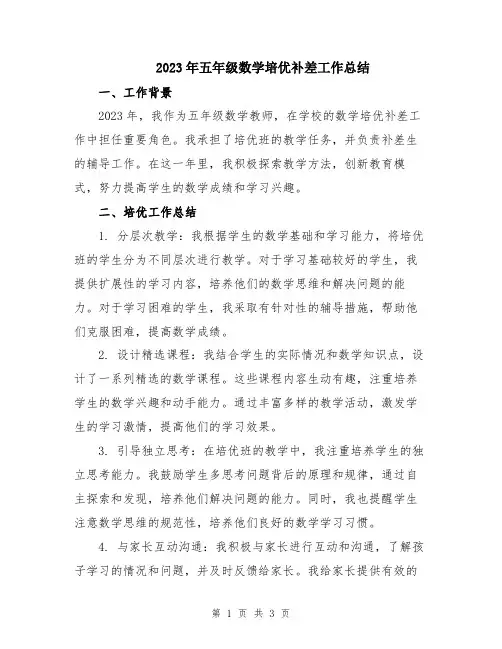 2023年五年级数学培优补差工作总结

一、工作背景

2023年，我作为五年级数学教师，在学校的数学培优补差工作中担任重要角色。我承担了培优班的教学任务，并负责补差生的辅导工作。在这一年里，我积极探索教学方法，创新教育模式，努力提高学生的数学成绩和学习兴趣。

二、培优工作总结

1. 分层次教学：我根据学生的数学基础和学习能力，将培优班的学生分为不同层次进行教学。对于学习基础较好的学生，我提供扩展性的学习内容，培养他们的数学思维和解决问题的能力。对于学习困难的学生，我采取有针对性的辅导措施，帮助他们克服困难，提高数学成绩。

2. 设计精选课程：我结合学生的实际情况和数学知识点，设计了一系列精选的数学课程。这些课程内容生动有趣，注重培养学生的数学兴趣和动手能力。通过丰富多样的教学活动，激发学生的学习激情，提高他们的学习效果。

3. 引导独立思考：在培优班的教学中，我注重培养学生的独立思考能力。我鼓励学生多思考问题背后的原理和规律，通过自主探索和发现，培养他们解决问题的能力。同时，我也提醒学生注意数学思维的规范性，培养他们良好的数学学习习惯。

4. 与家长互动沟通：我积极与家长进行互动和沟通，了解孩子学习的情况和问题，并及时反馈给家长。我给家长提供有效的

第 1 页 共 3 页